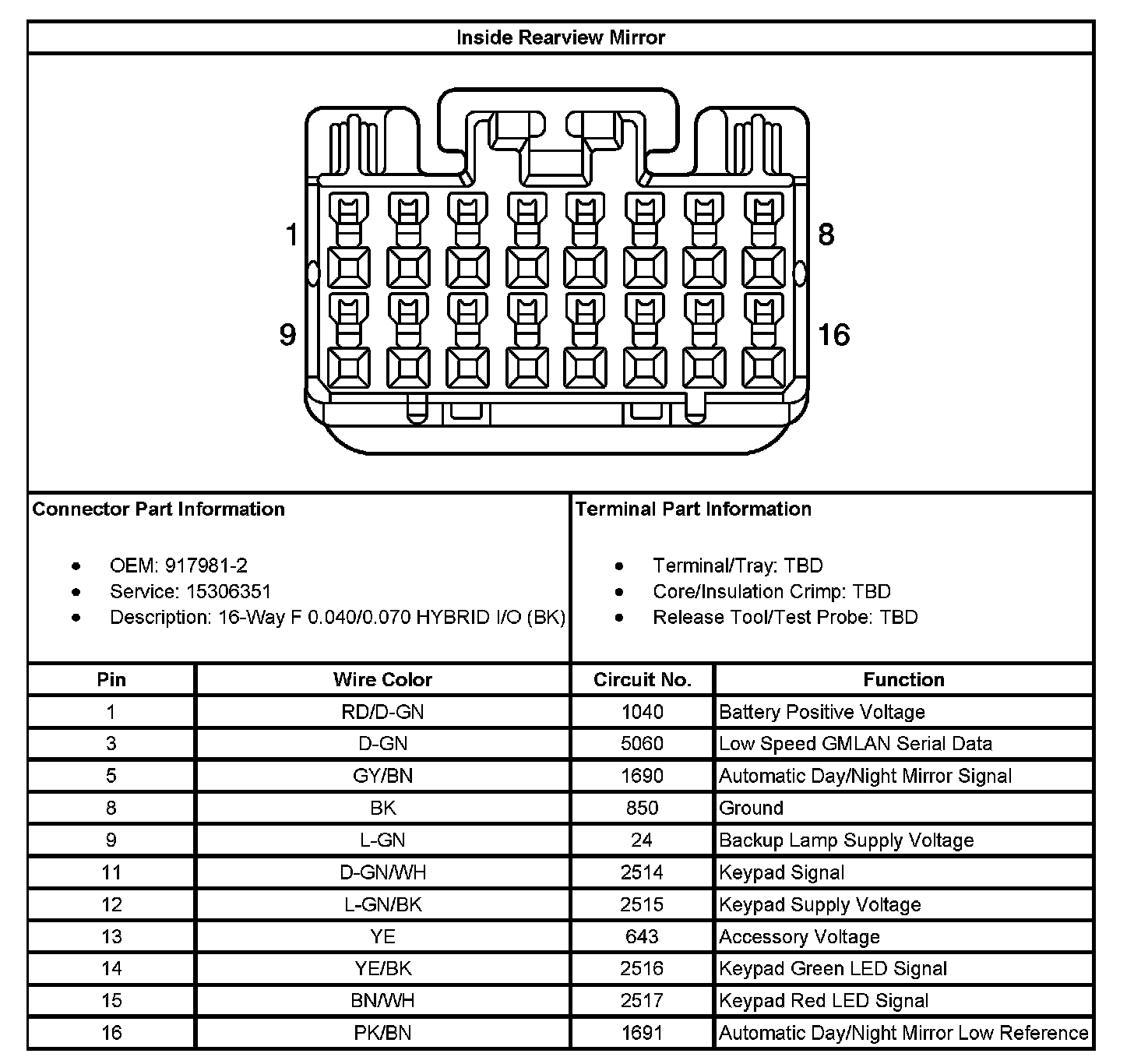 Inside Rearview Mirror

1

8

9

16

Connector Part Information

- OEM: 917981-2
- Service: 15306351
- Description: 16-Way F 0.040/0.070 HYBRID I/O (BK)

Terminal Part Information

- Terminal/Tray: TBD
- Core/Insulation Crimp: TBD
- Release Tool/Test Probe: TBD

| Pin | Wire Color | Circuit No. | Function |
|---|---|---|---|
| 1 | RD/D-GN | 1040 | Battery Positive Voltage |
| 3 | D-GN | 5060 | Low Speed GMLAN Serial Data |
| 5 | GY/BN | 1690 | Automatic Day/Night Mirror Signal |
| 8 | BK | 850 | Ground |
| 9 | L-GN | 24 | Backup Lamp Supply Voltage |
| 11 | D-GN/WH | 2514 | Keypad Signal |
| 12 | L-GN/BK | 2515 | Keypad Supply Voltage |
| 13 | YE | 643 | Accessory Voltage |
| 14 | YE/BK | 2516 | Keypad Green LED Signal |
| 15 | BN/WH | 2517 | Keypad Red LED Signal |
| 16 | PK/BN | 1691 | Automatic Day/Night Mirror Low Reference |